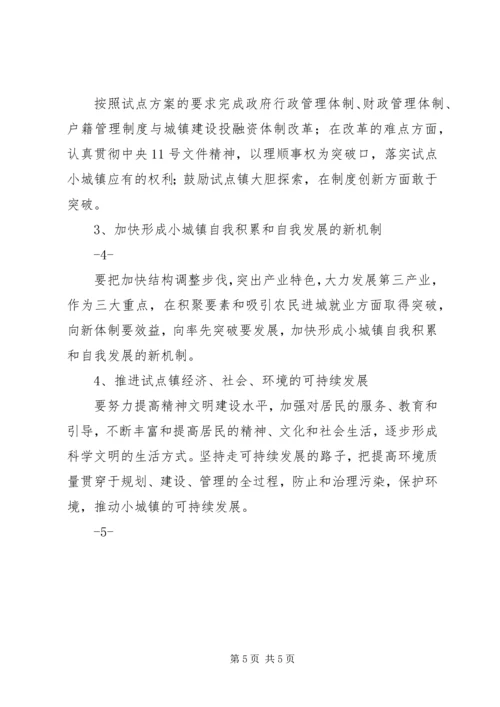 按照试点方案的要求完成政府行政管理体制、财政管理体制、户籍管理制度与城镇建设投融资体制改革；在改革的难点方面，认真贯彻中央11号文件精神，以理顺事权为突破口，落实试点小城镇应有的权利；鼓励试点镇大胆探索，在制度创新方面敢于突破。

3、加快形成小城镇自我积累和自我发展的新机制

-4-

要把加快结构调整步伐，突出产业特色，大力发展第三产业，作为三大重点，在积聚要素和吸引农民进城就业方面取得突破，向新体制要效益，向率先突破要发展，加快形成小城镇自我积累和自我发展的新机制。

4、推进试点镇经济、社会、环境的可持续发展

要努力提高精神文明建设水平，加强对居民的服务、教育和引导，不断丰富和提高居民的精神、文化和社会生活，逐步形成科学文明的生活方式。坚持走可持续发展的路子，把提高环境质量贯穿于规划、建设、管理的全过程，防止和治理污染，保护环境，推动小城镇的可持续发展。

-5-

第5页 共5页